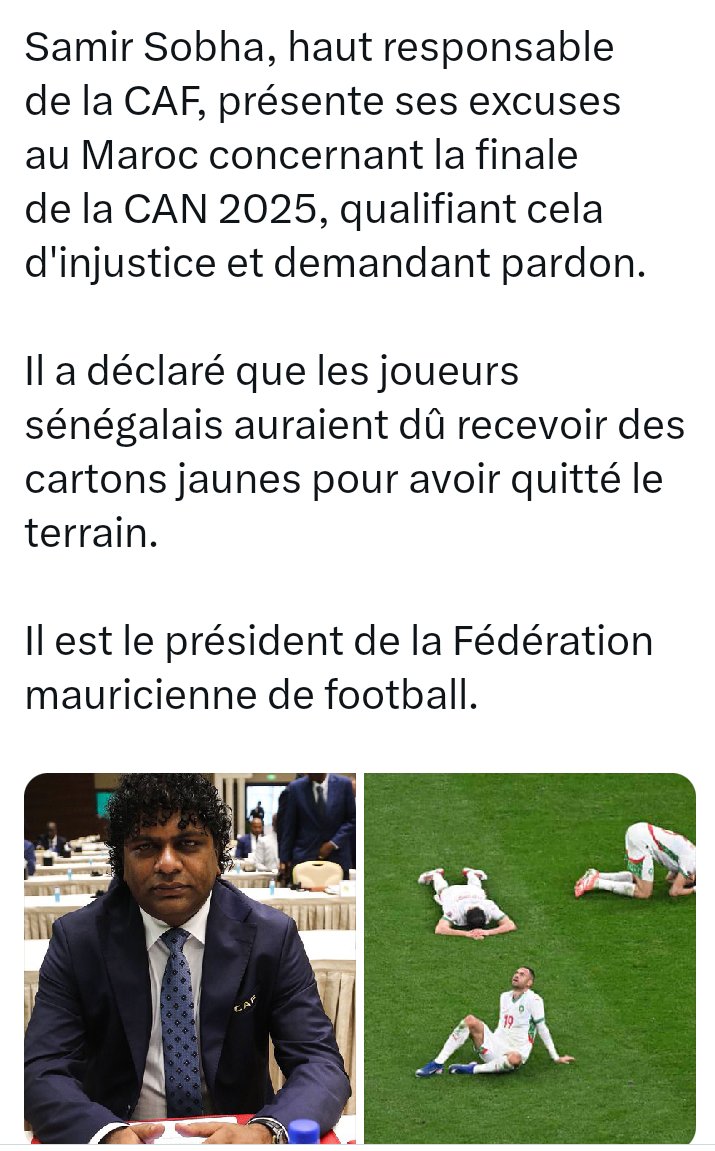 Samir Sobha, haut responsable de la CAF, présente ses excuses au Maroc concernant la finale de la CAN 2025, qualifiant cela d'injustice et demandant pardon.

Il a déclaré que les joueurs sénégalais auraient dû recevoir des cartons jaunes pour avoir quitté le terrain.

Il est le président de la Fédération mauricienne de football.

CAF

19